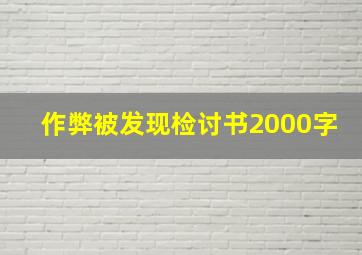 作弊被发现检讨书2000字